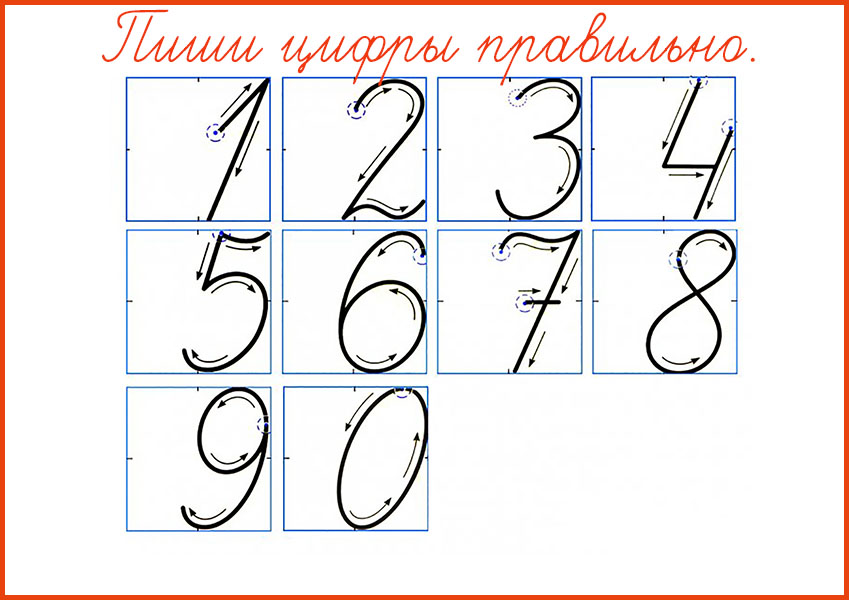 Пиши цифры правильно.

1 2 3 4
5 6 7 8
9 0